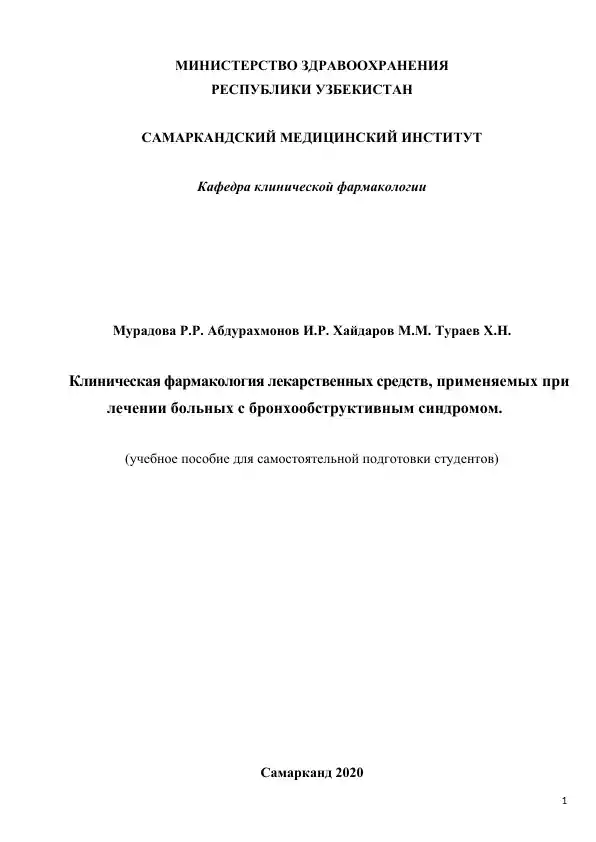 МИНИСТЕРСТВО ЗДРАВООХРАНЕНИЯ
РЕСПУБЛИКИ УЗБЕКИСТАН

САМАРКАНДСКИЙ МЕДИЦИНСКИЙ ИНСТИТУТ

Кафедра клинической фармакологии

Мурадова Р.Р. Абдурахмонов И.Р. Хайдаров М.М. Тураев Х.Н.

Клиническая фармакология лекарственных средств, применяемых при лечении больных с бронхообструктивным синдромом.

(учебное пособие для самостоятельной подготовки студентов)

Самарканд 2020

1